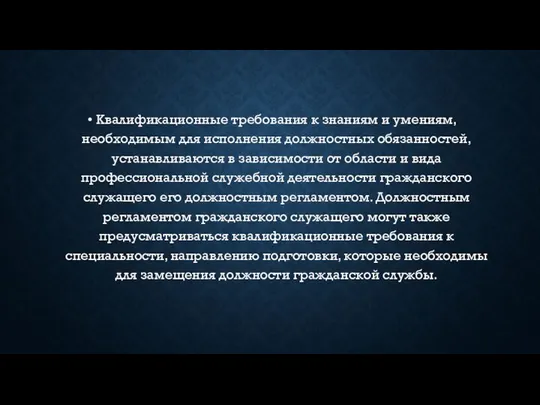 • Квалификационные требования к знаниям и умениям, необходимым для исполнения должностных обязанностей, устанавливаются в зависимости от области и вида профессиональной служебной деятельности гражданского служащего его должностным регламентом. Должностным регламентом гражданского служащего могут также предусматриваться квалификационные требования к специальности, направлению подготовки, которые необходимы для замещения должности гражданской службы.